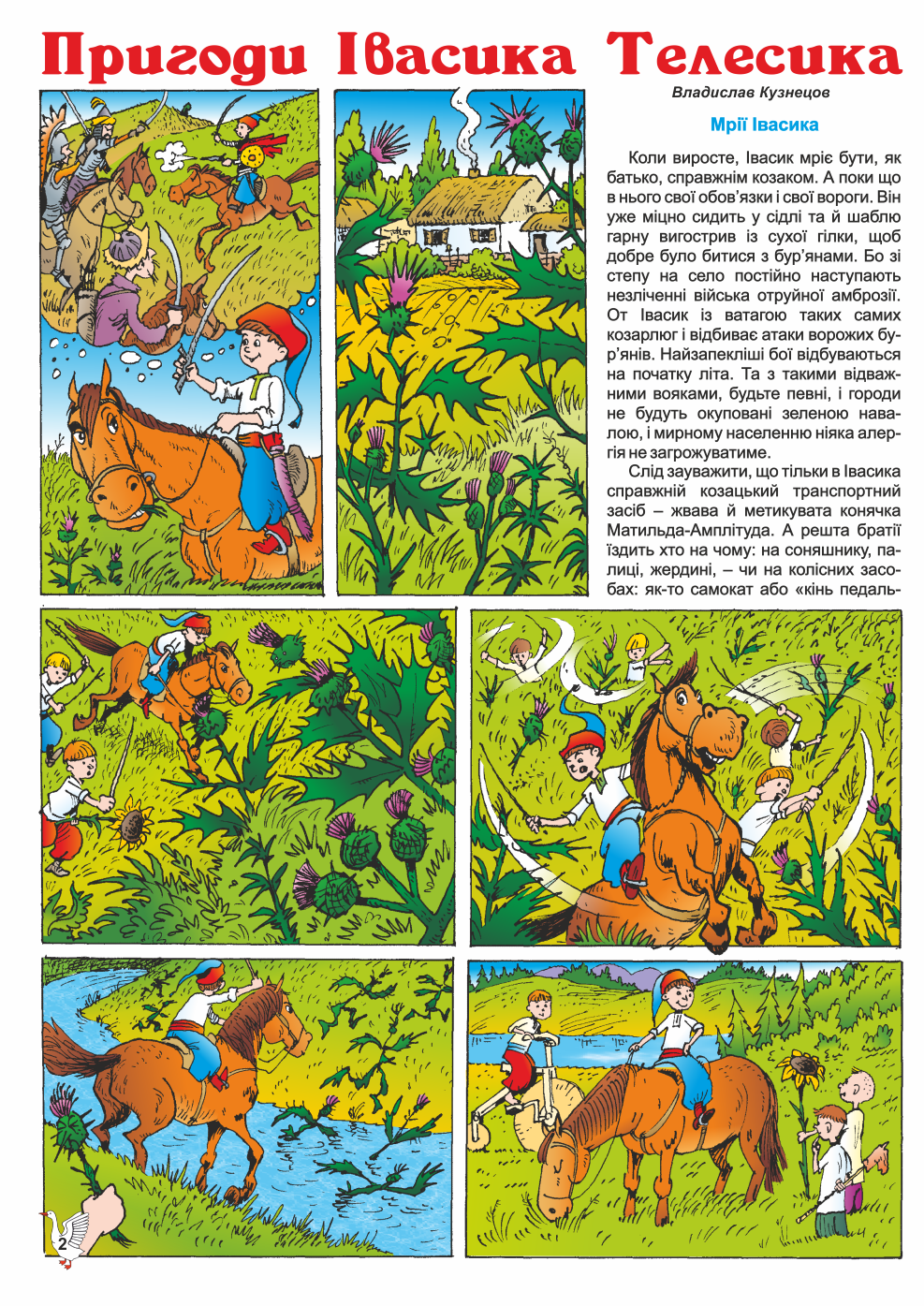 Пригоди Івасика Телесика

Владислав Кузнецов

Мрії Івасика

Коли виросте, Івасик мріє бути, як батько, справжнім козаком. А поки що в нього свої обов'язки і свої вороги. Він уже міцно сидить у сідлі та й шаблю гарну вигострив із сухої гілки, щоб добре було битися з бур'янами. Бо зі степу на село постійно наступають незліченні війська отруйної амброзії. От Івасик із ватагою таких самих козарлюг і відбиває атаки ворожих бур'янів. Найзапекліші бої відбуваються на початку літа. Та з такими відважними вояками, будьте певні, і городи не будуть окуповані зеленою навалою, і мирному населенню ніяка алергія не загрожуватиме.

Слід зауважити, що тільки в Івасика справжній козацький транспортний засіб – жвава й метикувата конячка Матильда-Амплітуда. А решта братії їздить хто на чому: на соняшнику, палиці, жердині, – чи на колісних засобах: як-то самокат або «кінь педаль-

2